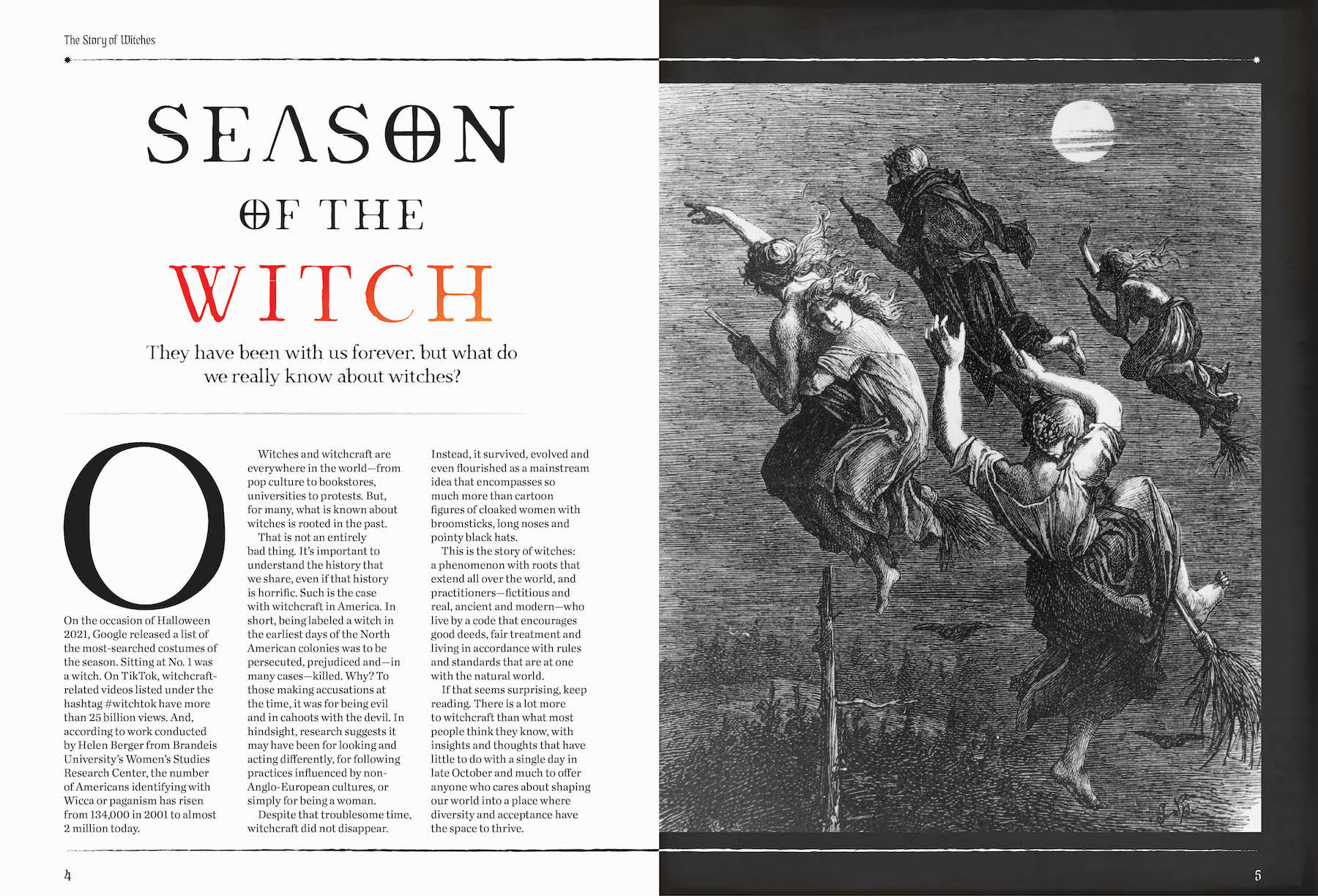 The Story of Witches

SEASON OF THE WITCH

They have been with us forever, but what do we really know about witches?

On the occasion of Halloween 2021, Google released a list of the most-searched costumes of the season. Sitting at No. 1 was a witch. On TikTok, witchcraft-related videos listed under the hashtag #witchtok have more than 25 billion views. And, according to work conducted by Helen Berger from Brandeis University's Women's Studies Research Center, the number of Americans identifying with Wicca or paganism has risen from 134,000 in 2001 to almost 2 million today.

Witches and witchcraft are everywhere in the world—from pop culture to bookstores, universities to protests. But, for many, what is known about witches is rooted in the past.

That is not an entirely bad thing. It's important to understand the history that we share, even if that history is horrific. Such is the case with witchcraft in America. In short, being labeled a witch in the earliest days of the North American colonies was to be persecuted, prejudiced and—in many cases—killed. Why? To those making accusations at the time, it was for being evil and in cahoots with the devil. In hindsight, research suggests it may have been for looking and acting differently, for following practices influenced by non-Anglo-European cultures, or simply for being a woman.

Despite that troublesome time, witchcraft did not disappear. Instead, it survived, evolved and even flourished as a mainstream idea that encompasses so much more than cartoon figures of cloaked women with broomsticks, long noses and pointy black hats.

This is the story of witches: a phenomenon with roots that extend all over the world, and practitioners—fictitious and real, ancient and modern—who live by a code that encourages good deeds, fair treatment and living in accordance with rules and standards that are at one with the natural world.

If that seems surprising, keep reading. There is a lot more to witchcraft than what most people think they know, with insights and thoughts that have little to do with a single day in late October and much to offer anyone who cares about shaping our world into a place where diversity and acceptance have the space to thrive.

4

5